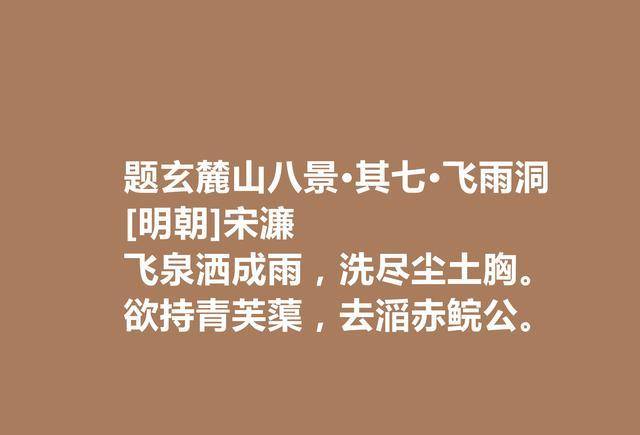 题玄麓山八景·其七·飞雨洞
[明朝]宋濂
飞泉洒成雨，洗尽尘土胸。
欲持青芙蕖，去滔赤鲩公。